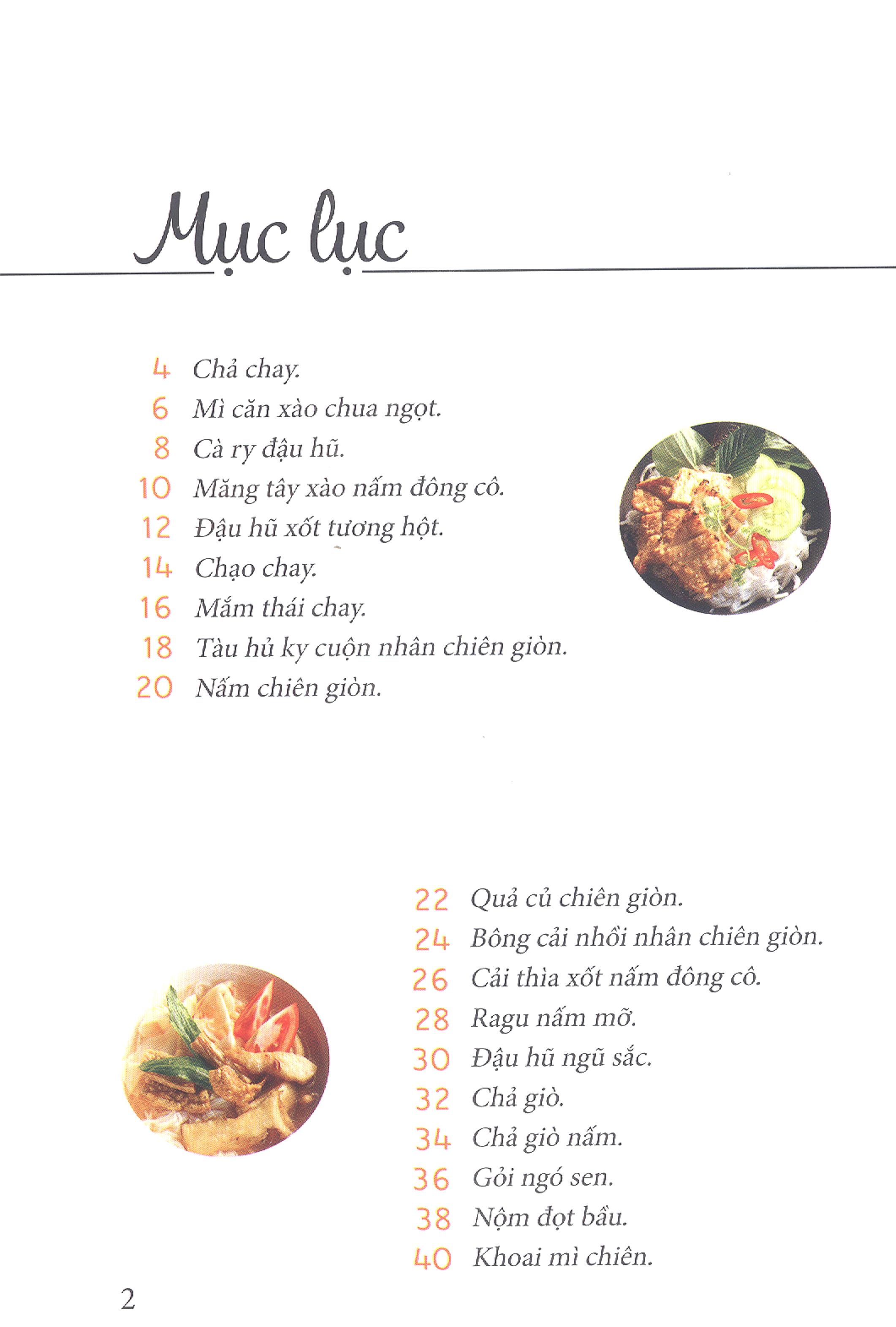 Mục lục

4 Chả chay.
6 Mì căn xào chua ngọt.
8 Cà ry đậu hũ.
10 Măng tây xào nấm đông cô.
12 Đậu hũ xốt tương hột.
14 Chạo chay.
16 Mắm thái chay.
18 Tàu hủ ky cuộn nhân chiên giòn.
20 Nấm chiên giòn.

22 Quả củ chiên giòn.
24 Bông cải nhồi nhân chiên giòn.
26 Cải thìa xốt nấm đông cô.
28 Ragu nấm mỡ.
30 Đậu hũ ngũ sắc.
32 Chả giò.
34 Chả giò nấm.
36 Gỏi ngó sen.
38 Nộm đọt bầu.
40 Khoai mì chiên.

2